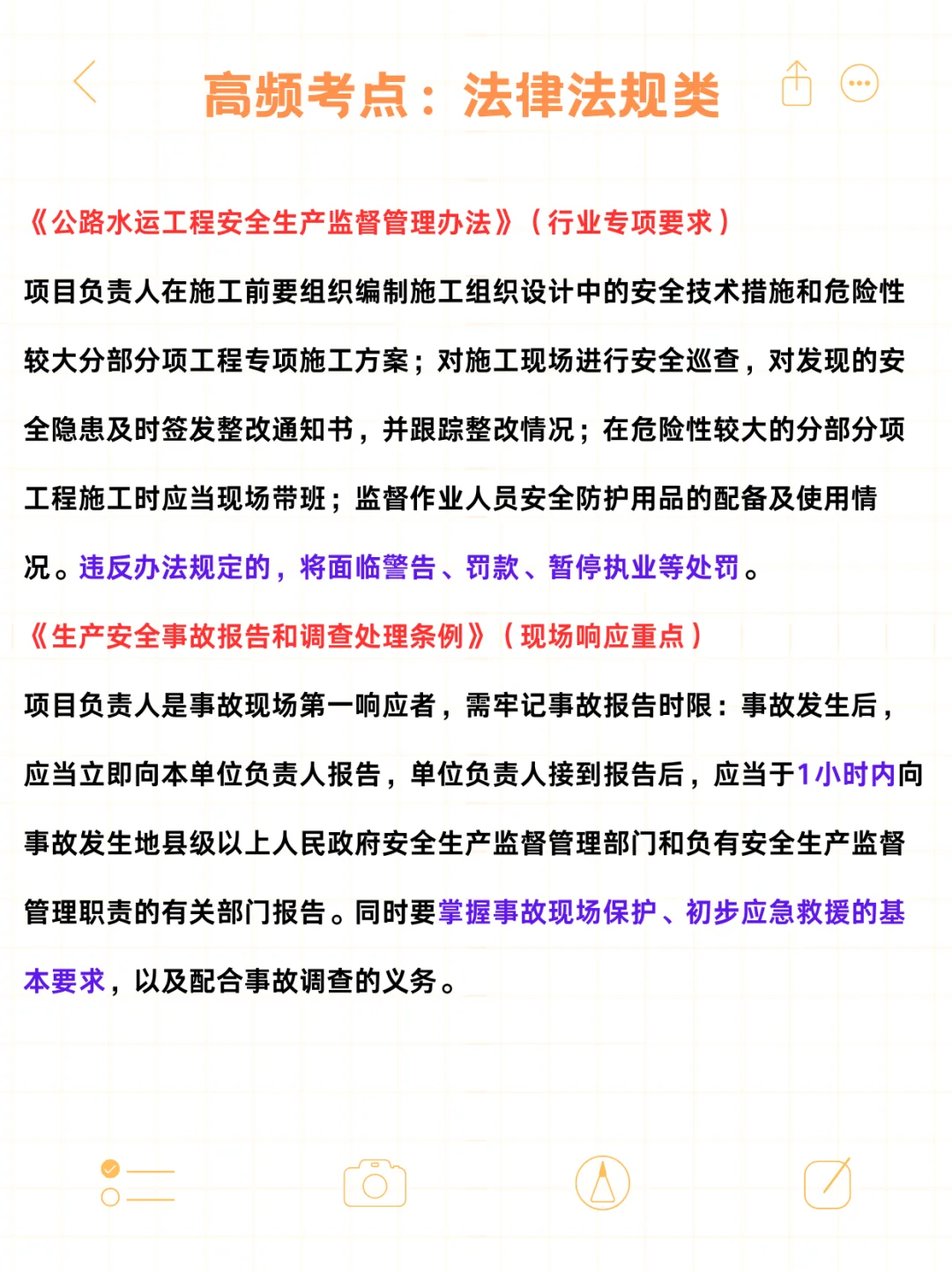 高频考点：法律法规类

《公路水运工程安全生产监督管理办法》（行业专项要求）

项目负责人在施工前要组织编制施工组织设计中的安全技术措施和危险性较大分部分项工程专项施工方案；对施工现场进行安全巡查，对发现的安全隐患及时签发整改通知书，并跟踪整改情况；在危险性较大的分部分项工程施工时应当现场带班；监督作业人员安全防护用品的配备及使用情况。违反办法规定的，将面临警告、罚款、暂停执业等处罚。

《生产安全事故报告和调查处理条例》（现场响应重点）

项目负责人是事故现场第一响应者，需牢记事故报告时限：事故发生后，应当立即向本单位负责人报告，单位负责人接到报告后，应当于1小时内向事故发生地县级以上人民政府安全生产监督管理部门和负有安全生产监督管理职责的有关部门报告。同时要掌握事故现场保护、初步应急救援的基本要求，以及配合事故调查的义务。